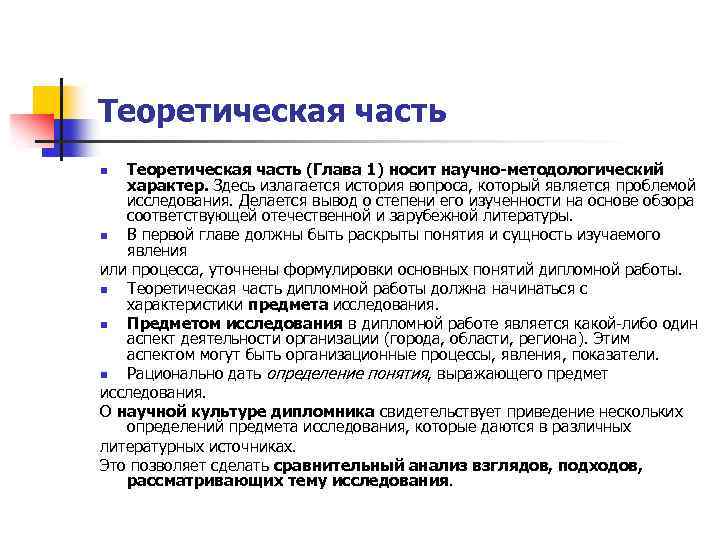 Теоретическая часть

Теоретическая часть (Глава 1) носит научно-методологический характер. Здесь излагается история вопроса, который является проблемой исследования. Делается вывод о степени его изученности на основе обзора соответствующей отечественной и зарубежной литературы.

В первой главе должны быть раскрыты понятия и сущность изучаемого явления

или процесса, уточнены формулировки основных понятий дипломной работы.

Теоретическая часть дипломной работы должна начинаться с характеристики предмета исследования.

Предметом исследования в дипломной работе является какой-либо один аспект деятельности организации (города, области, региона). Этим аспектом могут быть организационные процессы, явления, показатели.

Рационально дать определение понятия, выражающего предмет

исследования.

О научной культуре дипломника свидетельствует приведение нескольких определений предмета исследования, которые даются в различных

литературных источниках.

Это позволяет сделать сравнительный анализ взглядов, подходов, рассматривающих тему исследования.